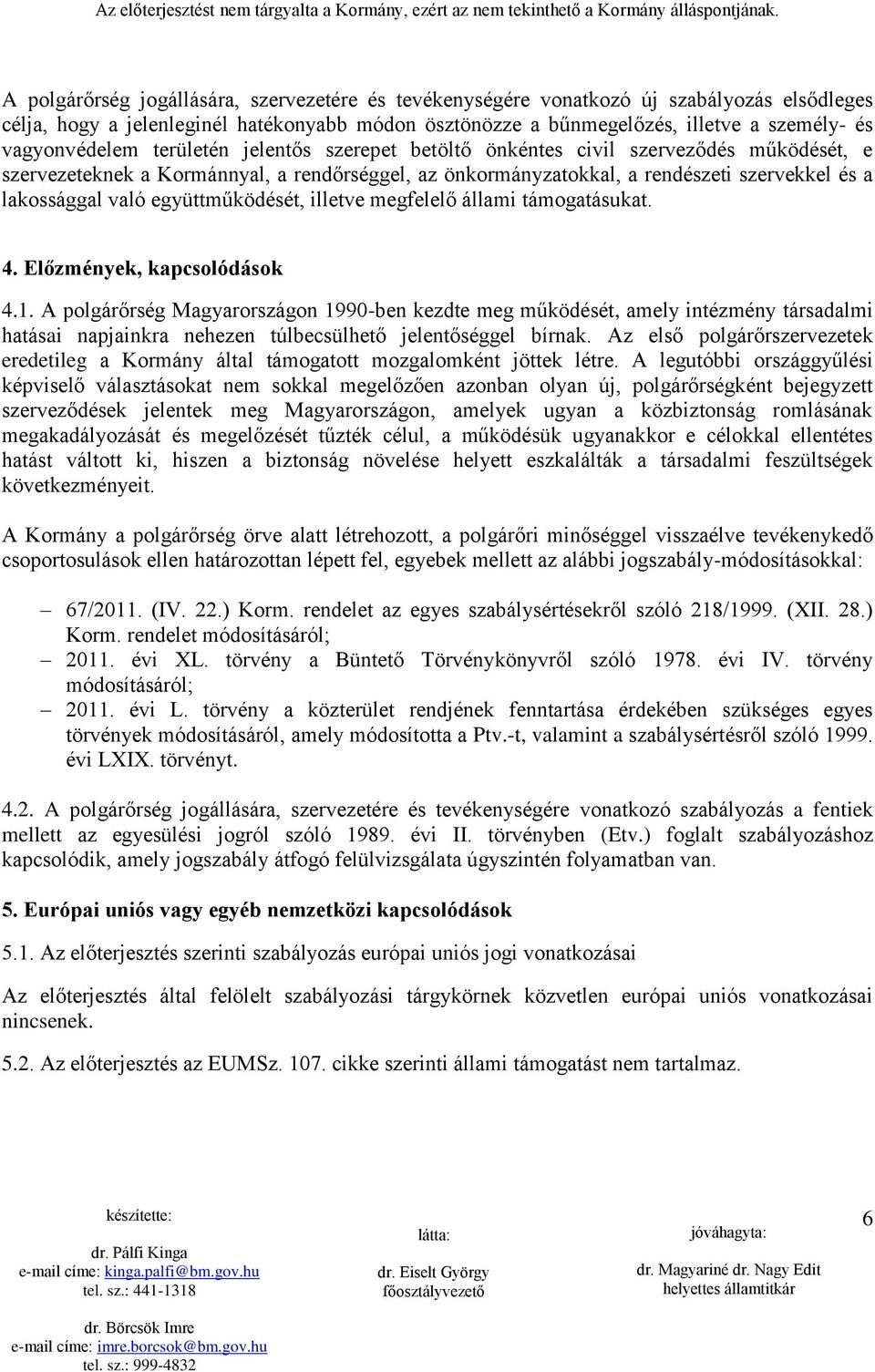 Az előterjesztést nem tárgyalta a Kormány, ezért az nem tekinthető a Kormány álláspontjának.

A polgárőrség jogállására, szervezetére és tevékenységére vonatkozó új szabályozás elsődleges célja, hogy a jelenleginél hatékonyabb módon ösztönözze a bűnmegelőzés, illetve a személy- és vagyonvédelem területén jelentős szerepet betöltő önkéntes civil szerveződés működését, e szervezeteknek a Kormánnyal, a rendőrséggel, az önkormányzatokkal, a rendészeti szervekkel és a lakossággal való együttműködését, illetve megfelelő állami támogatásukat.

4. Előzmények, kapcsolódások

4.1. A polgárőrség Magyarországon 1990-ben kezdte meg működését, amely intézmény társadalmi hatásai napjainkra nehezen túlbecsülhető jelentőséggel bírnak. Az első polgárőrszervezetek eredetileg a Kormány által támogatott mozgalomként jöttek létre. A legutóbbi országgyűlési képviselő választásokat nem sokkal megelőzően azonban olyan új, polgárőrségként bejegyzett szerveződések jelentek meg Magyarországon, amelyek ugyan a közbiztonság romlásának megakadályozását és megelőzését tűzték célul, a működésük ugyanakkor e célokkal ellentétes hatást váltott ki, hiszen a biztonság növelése helyett eszkalálták a társadalmi feszültségek következményeit.

A Kormány a polgárőrség örve alatt létrehozott, a polgárőri minőséggel visszaélve tevékenykedő csoportosulások ellen határozottan lépett fel, egyebek mellett az alábbi jogszabály-módosításokkal:

– 67/2011. (IV. 22.) Korm. rendelet az egyes szabálysértésekről szóló 218/1999. (XII. 28.) Korm. rendelet módosításáról;
– 2011. évi XL. törvény a Büntető Törvénykönyvről szóló 1978. évi IV. törvény módosításáról;
– 2011. évi L. törvény a közterület rendjének fenntartása érdekében szükséges egyes törvények módosításáról, amely módosította a Ptv.-t, valamint a szabálysértésről szóló 1999. évi LXIX. törvényt.

4.2. A polgárőrség jogállására, szervezetére és tevékenységére vonatkozó szabályozás a fentiek mellett az egyesülési jogról szóló 1989. évi II. törvényben (Etv.) foglalt szabályozáshoz kapcsolódik, amely jogszabály átfogó felülvizsgálata úgyszintén folyamatban van.

5. Európai uniós vagy egyéb nemzetközi kapcsolódások

5.1. Az előterjesztés szerinti szabályozás európai uniós jogi vonatkozásai

Az előterjesztés által felölelt szabályozási tárgykörnek közvetlen európai uniós vonatkozásai nincsenek.

5.2. Az előterjesztés az EUMSz. 107. cikke szerinti állami támogatást nem tartalmaz.

készítette:
dr. Pálfi Kinga
e-mail címe: kinga.palfi@bm.gov.hu
tel. sz.: 441-1318

dr. Börcsök Imre
e-mail címe: imre.borcsok@bm.gov.hu
tel. sz.: 999-4832

látta:
dr. Eiselt György
főosztályvezető

jóváhagyta:
dr. Magyariné dr. Nagy Edit
helyettes államtitkár

6